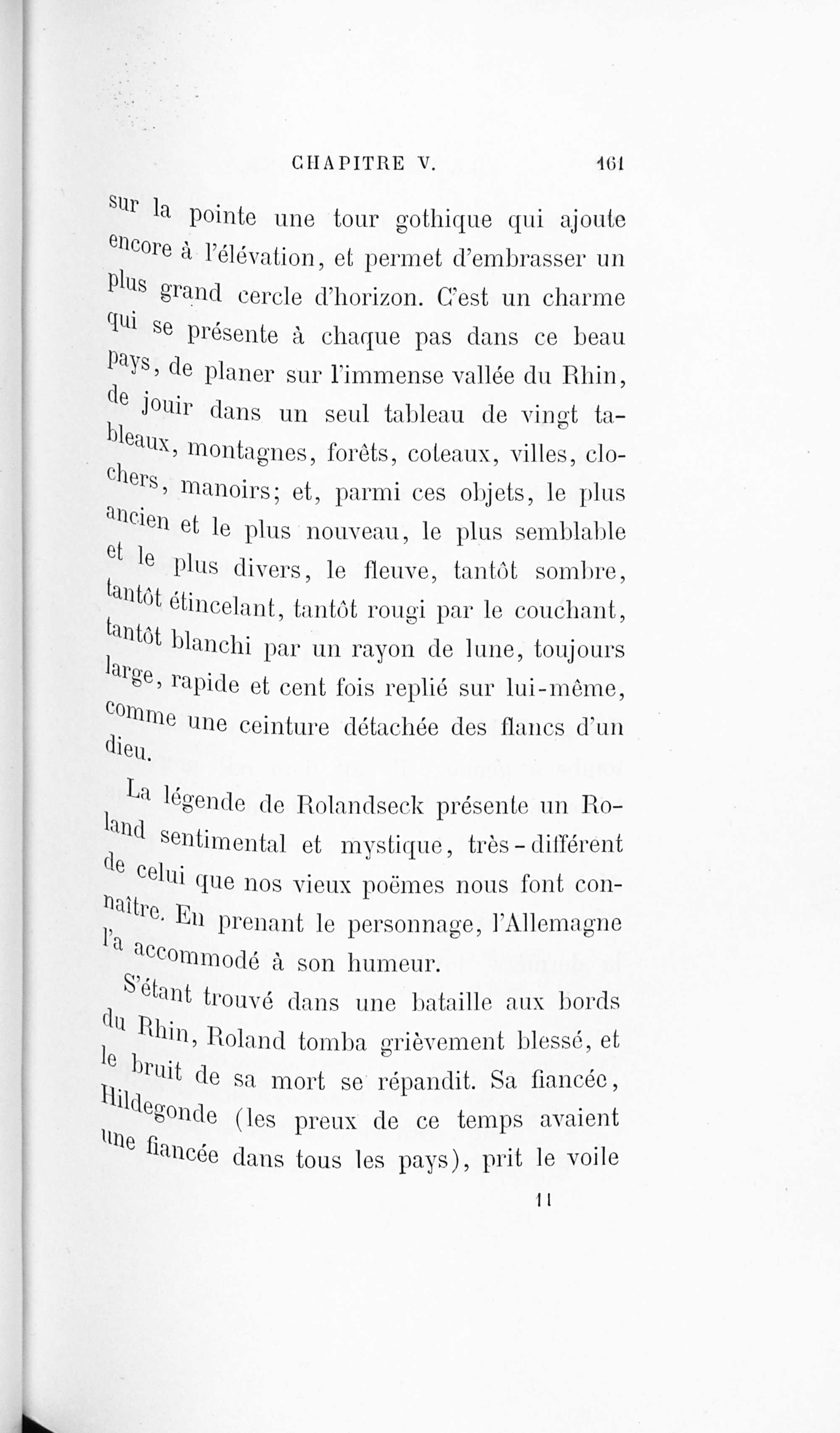 CHAPITRE V. 161

sur la pointe une tour gothique qui ajoute encore à l'élévation, et permet d'embrasser un plus grand cercle d'horizon. C'est un charme qui se présente à chaque pas dans ce beau pays, de planer sur l'immense vallée du Rhin, de jouir dans un seul tableau de vingt tableaux, montagnes, forêts, coteaux, villes, clochers, manoirs; et, parmi ces objets, le plus ancien et le plus nouveau, le plus semblable et le plus divers, le fleuve, tantôt sombre, tantôt étincelant, tantôt rougi par le couchant, tantôt blanchi par un rayon de lune, toujours large, rapide et cent fois replié sur lui-même, comme une ceinture détachée des flancs d'un dieu.

La légende de Rolandseck présente un Roland sentimental et mystique, très-différent de celui que nos vieux poëmes nous font connaître. En prenant le personnage, l'Allemagne l'a accommodé à son humeur.

S'étant trouvé dans une bataille aux bords du Rhin, Roland tomba grièvement blessé, et le bruit de sa mort se répandit. Sa fiancée, Hildegonde (les preux de ce temps avaient une fiancée dans tous les pays), prit le voile

11